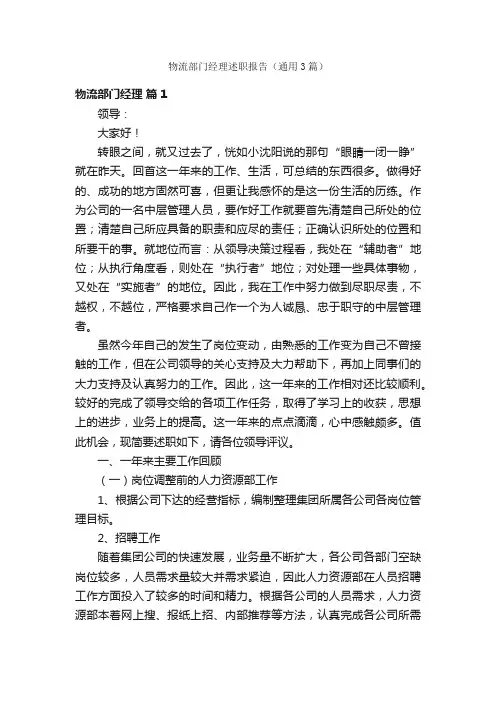 物流部门经理述职报告（通用3篇）

物流部门经理 篇1

领导：

大家好！

转眼之间，就又过去了，恍如小沈阳说的那句“眼睛一闭一睁”就在昨天。回首这一年来的工作、生活，可总结的东西很多。做得好的、成功的地方固然可喜，但更让我感怀的是这一份生活的历练。作为公司的一名中层管理人员，要作好工作就要首先清楚自己所处的位置；清楚自己所应具备的职责和应尽的责任；正确认识所处的位置和所要干的事。就地位而言：从领导决策过程看，我处在“辅助者”地位；从执行角度看，则处在“执行者”地位；对处理一些具体事物，又处在“实施者”的地位。因此，我在工作中努力做到尽职尽责，不越权，不越位，严格要求自己作一个为人诚恳、忠于职守的中层管理者。

虽然今年自己的发生了岗位变动，由熟悉的工作变为自己不曾接触的工作，但在公司领导的关心支持及大力帮助下，再加上同事们的大力支持及认真努力的工作。因此，这一年来的工作相对还比较顺利。较好的完成了领导交给的各项工作任务，取得了学习上的收获，思想上的进步，业务上的提高。这一年来的点点滴滴，心中感触颇多。值此机会，现简要述职如下，请各位领导评议。

一、一年来主要工作回顾

（一）岗位调整前的人力资源部工作

1、根据公司下达的经营指标，编制整理集团所属各公司各岗位管理目标。

2、招聘工作

随着集团公司的快速发展，业务量不断扩大，各公司各部门空缺岗位较多，人员需求量较大并需求紧迫，因此人力资源部在人员招聘工作方面投入了较多的时间和精力。根据各公司的人员需求，人力资源部本着网上搜、报纸上招、内部推荐等方法，认真完成各公司所需